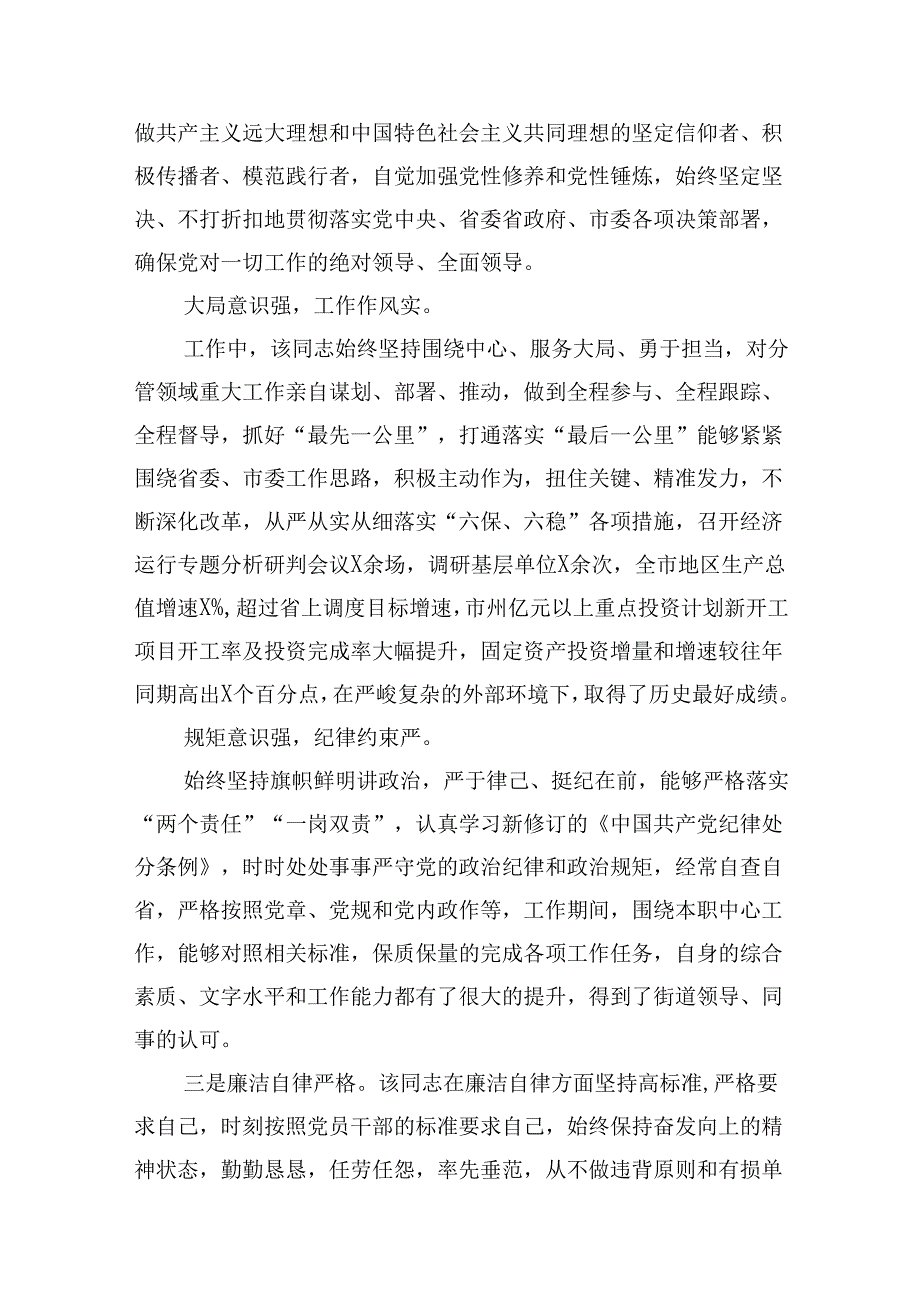 做共产主义远大理想和中国特色社会主义共同理想的坚定信仰者、积极传播者、模范践行者，自觉加强党性修养和党性锤炼，始终坚定坚决、不打折扣地贯彻落实党中央、省委省政府、市委各项决策部署，确保党对一切工作的绝对领导、全面领导。

大局意识强，工作作风实。

工作中，该同志始终坚持围绕中心、服务大局、勇于担当，对分管领域重大工作亲自谋划、部署、推动，做到全程参与、全程跟踪、全程督导，抓好“最先一公里”，打通落实“最后一公里”能够紧紧围绕省委、市委工作思路，积极主动作为，扭住关键、精准发力，不断深化改革，从严从实从细落实“六保、六稳”各项措施，召开经济运行专题分析研判会议X余场，调研基层单位X余次，全市地区生产总值增速X%，超过省上调度目标增速，市州亿元以上重点投资计划新开工项目开工率及投资完成率大幅提升，固定资产投资增量和增速较往年同期高出X个百分点，在严峻复杂的外部环境下，取得了历史最好成绩。

规矩意识强，纪律约束严。

始终坚持旗帜鲜明讲政治，严于律己、挺纪在前，能够严格落实“两个责任”“一岗双责”，认真学习新修订的《中国共产党纪律处分条例》，时时处处事事严守党的政治纪律和政治规矩，经常自查自省，严格按照党章、党规和党内政作等，工作期间，围绕本职中心工作，能够对照相关标准，保质保量的完成各项工作任务，自身的综合素质、文字水平和工作能力都有了很大的提升，得到了街道领导、同事的认可。

三是廉洁自律严格。该同志在廉洁自律方面坚持高标准，严格要求自己，时刻按照党员干部的标准要求自己，始终保持奋发向上的精神状态，勤勤恳恳，任劳任怨，率先垂范，从不做违背原则和有损单